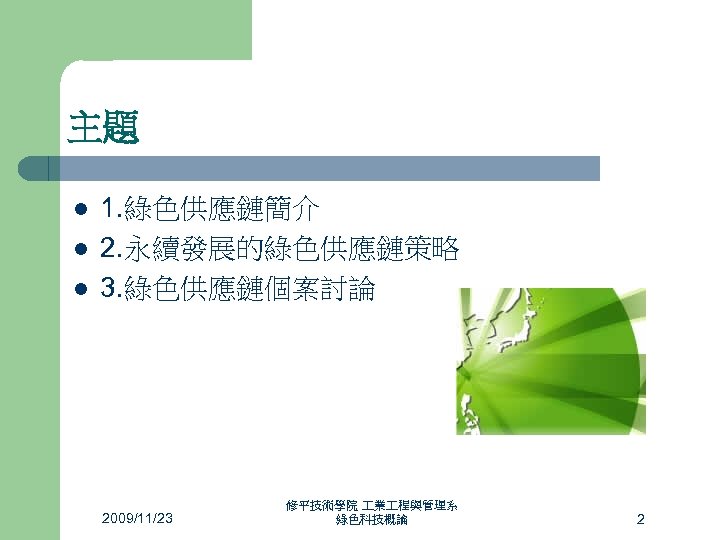 主題

- 1.綠色供應鏈簡介
- 2.永續發展的綠色供應鏈策略
- 3.綠色供應鏈個案討論

2009/11/23

修平技術學院 工業工程與管理系
綠色科技概論

2